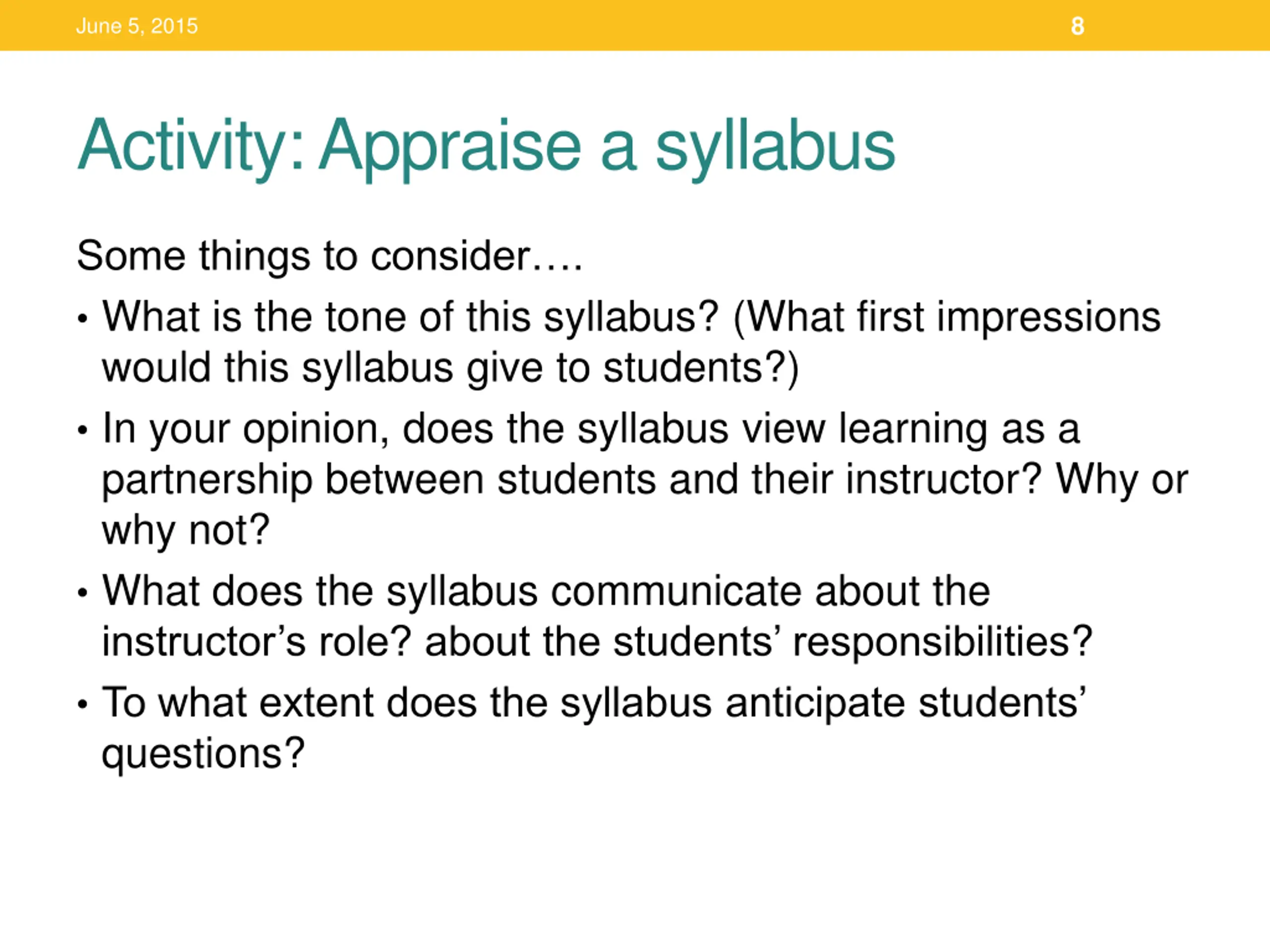 June 5, 2015

8

Activity: Appraise a syllabus

Some things to consider….

• What is the tone of this syllabus? (What first impressions would this syllabus give to students?)

• In your opinion, does the syllabus view learning as a partnership between students and their instructor? Why or why not?

• What does the syllabus communicate about the instructor’s role? about the students’ responsibilities?

• To what extent does the syllabus anticipate students’ questions?